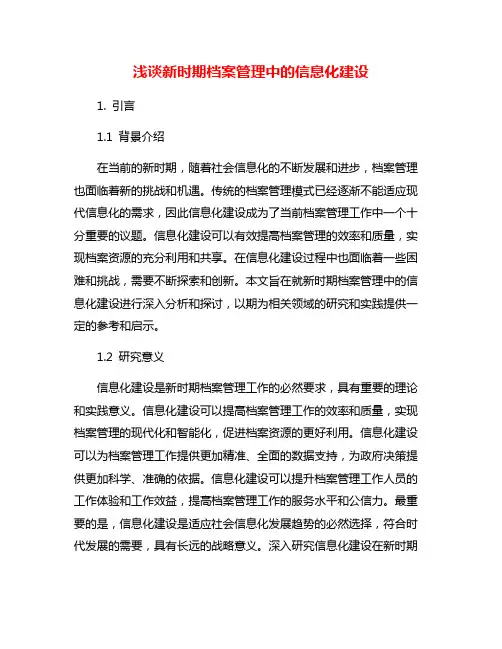 浅谈新时期档案管理中的信息化建设

1. 引言

1.1 背景介绍

在当前的新时期，随着社会信息化的不断发展和进步，档案管理也面临着新的挑战和机遇。传统的档案管理模式已经逐渐不能适应现代信息化的需求，因此信息化建设成为了当前档案管理工作中一个十分重要的议题。信息化建设可以有效提高档案管理的效率和质量，实现档案资源的充分利用和共享。在信息化建设过程中也面临着一些困难和挑战，需要不断探索和创新。本文旨在就新时期档案管理中的信息化建设进行深入分析和探讨，以期为相关领域的研究和实践提供一定的参考和启示。

1.2 研究意义

信息化建设是新时期档案管理工作的必然要求，具有重要的理论和实践意义。信息化建设可以提高档案管理工作的效率和质量，实现档案管理的现代化和智能化，促进档案资源的更好利用。信息化建设可以为档案管理工作提供更加精准、全面的数据支持，为政府决策提供更加科学、准确的依据。信息化建设可以提升档案管理工作人员的工作体验和工作效益，提高档案管理工作的服务水平和公信力。最重要的是，信息化建设是适应社会信息化发展趋势的必然选择，符合时代发展的需要，具有长远的战略意义。深入研究信息化建设在新时期